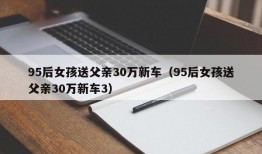 95后女孩送父亲30万新车（95后女孩送父亲30万新车3）